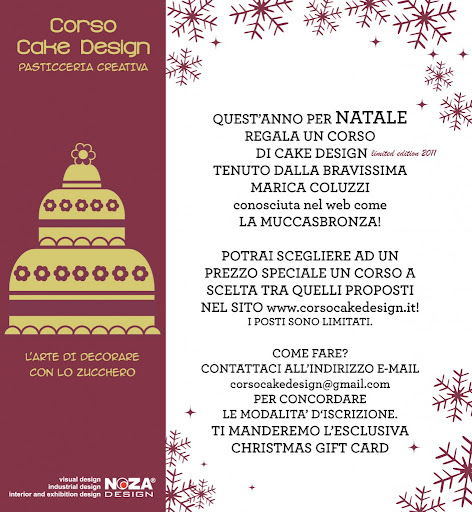 Corso
Cake Design
PASTICCERIA CREATIVA

L'ARTE DI DECORARE CON LO ZUCCHERO

visual design
industrial design
interior and exhibition design
NOZA® DESIGN

QUEST'ANNO PER NATALE
REGALA UN CORSO
DI CAKE DESIGN limited edition 2011
TENUTO DALLA BRAVISSIMA
MARICA COLUZZI
conosciuta nel web come
LA MUCCASBRONZA!

POTRAI SCEGLIERE AD UN PREZZO SPECIALE UN CORSO A SCELTA TRA QUELLI PROPOSTI NEL SITO www.corsocakedesign.it!
I POSTI SONO LIMITATI.

COME FARE?
CONTATTACI ALL'INDIRIZZO E-MAIL
corsocakedesign@gmail.com
PER CONCORDARE
LE MODALITA' D'ISCRIZIONE.
TI MANDEREMO L'ESCLUSIVA
CHRISTMAS GIFT CARD